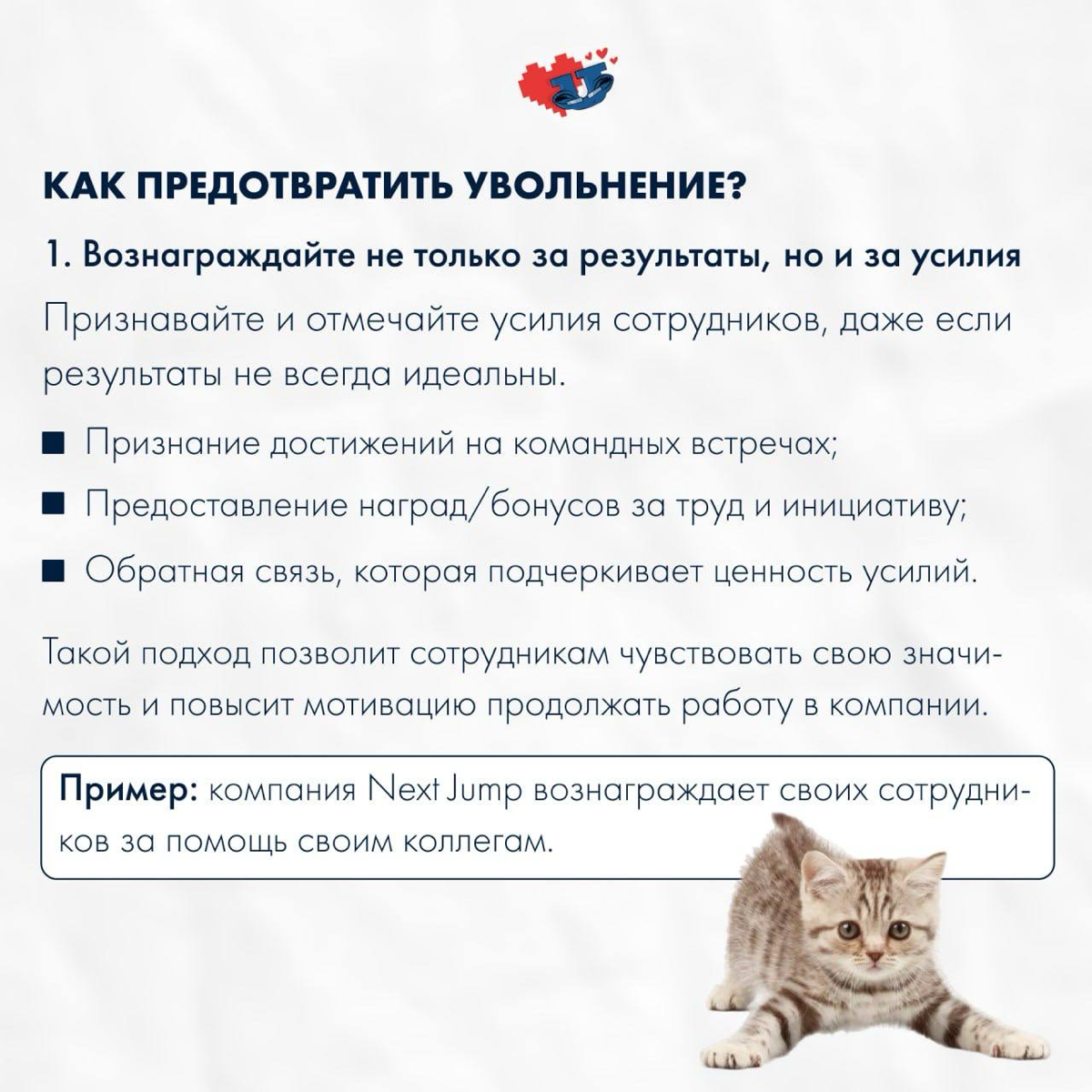 КАК ПРЕДОТВРАТИТЬ УВОЛЬНЕНИЕ?

1. Вознаграждайте не только за результаты, но и за усилия

Признавайте и отмечайте усилия сотрудников, даже если результаты не всегда идеальны.

■ Признание достижений на командных встречах;

■ Предоставление наград/бонусов за труд и инициативу;

■ Обратная связь, которая подчеркивает ценность усилий.

Такой подход позволит сотрудникам чувствовать свою значимость и повысит мотивацию продолжать работу в компании.

Пример: компания Next Jump вознаграждает своих сотрудников за помощь своим коллегам.